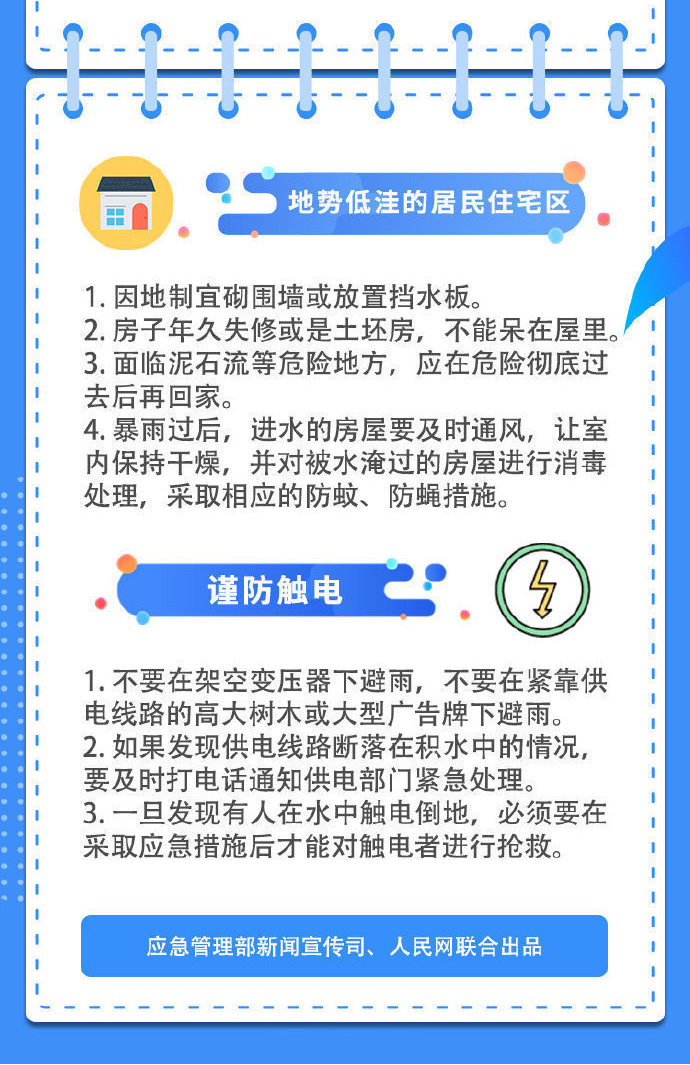 地势低洼的居民住宅区

1.因地制宜砌围墙或放置挡水板。
2.房子年久失修或是土坯房，不能呆在屋里。
3.面临泥石流等危险地方，应在危险彻底过去后再回家。
4.暴雨过后，进水的房屋要及时通风，让室内保持干燥，并对被水淹过的房屋进行消毒处理，采取相应的防蚊、防蝇措施。

谨防触电

1.不要在架空变压器下避雨，不要在紧靠供电线路的高大树木或大型广告牌下避雨。
2.如果发现供电线路断落在积水中的情况，要及时打电话通知供电部门紧急处理。
3.一旦发现有人在水中触电倒地，必须要在采取应急措施后才能对触电者进行抢救。

应急管理部新闻宣传司、人民网联合出品